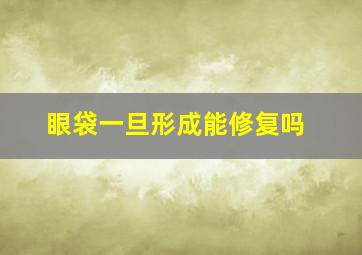 眼袋一旦形成能修复吗